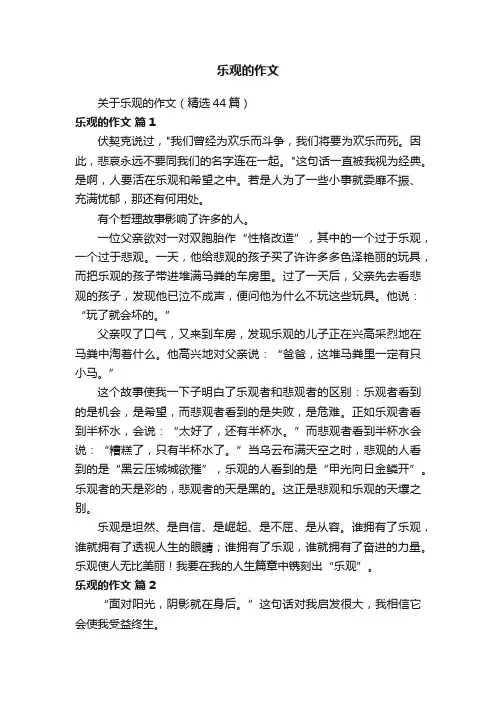 乐观的作文

关于乐观的作文（精选44篇）

乐观的作文 篇1

伏契克说过，"我们曾经为欢乐而斗争，我们将要为欢乐而死。因此，悲哀永远不要同我们的名字连在一起。"这句话一直被我视为经典。是啊，人要活在乐观和希望之中。若是人为了一些小事就委靡不振、充满忧郁，那还有何用处。

有个哲理故事影响了许多的人。

一位父亲欲对一对双胞胎作“性格改造”，其中的一个过于乐观，一个过于悲观。一天，他给悲观的孩子买了许许多多色泽艳丽的玩具，而把乐观的孩子带进堆满马粪的车房里。过了一天后，父亲先去看悲观的孩子，发现他已泣不成声，便问他为什么不玩这些玩具。他说：“玩了就会坏的。”

父亲叹了口气，又来到车房，发现乐观的儿子正在兴高采烈地在马粪中淘着什么。他高兴地对父亲说：“爸爸，这堆马粪里一定有只小马。”

这个故事使我一下子明白了乐观者和悲观者的区别：乐观者看到的是机会，是希望，而悲观者看到的是失败，是危难。正如乐观者看到半杯水，会说：“太好了，还有半杯水。”而悲观者看到半杯水会说：“糟糕了，只有半杯水了。”当乌云布满天空之时，悲观的人看到的是“黑云压城城欲摧”，乐观的人看到的是“甲光向日金鳞开”。乐观者的天是彩的，悲观者的天是黑的。这正是悲观和乐观的天壤之别。

乐观是坦然、是自信、是崛起、是不屈、是从容。谁拥有了乐观，谁就拥有了透视人生的眼睛；谁拥有了乐观，谁就拥有了奋进的力量。乐观使人无比美丽！我要在我的人生篇章中镌刻出“乐观”。

乐观的作文 篇2

“面对阳光，阴影就在身后。”这句话对我启发很大，我相信它会使我受益终生。